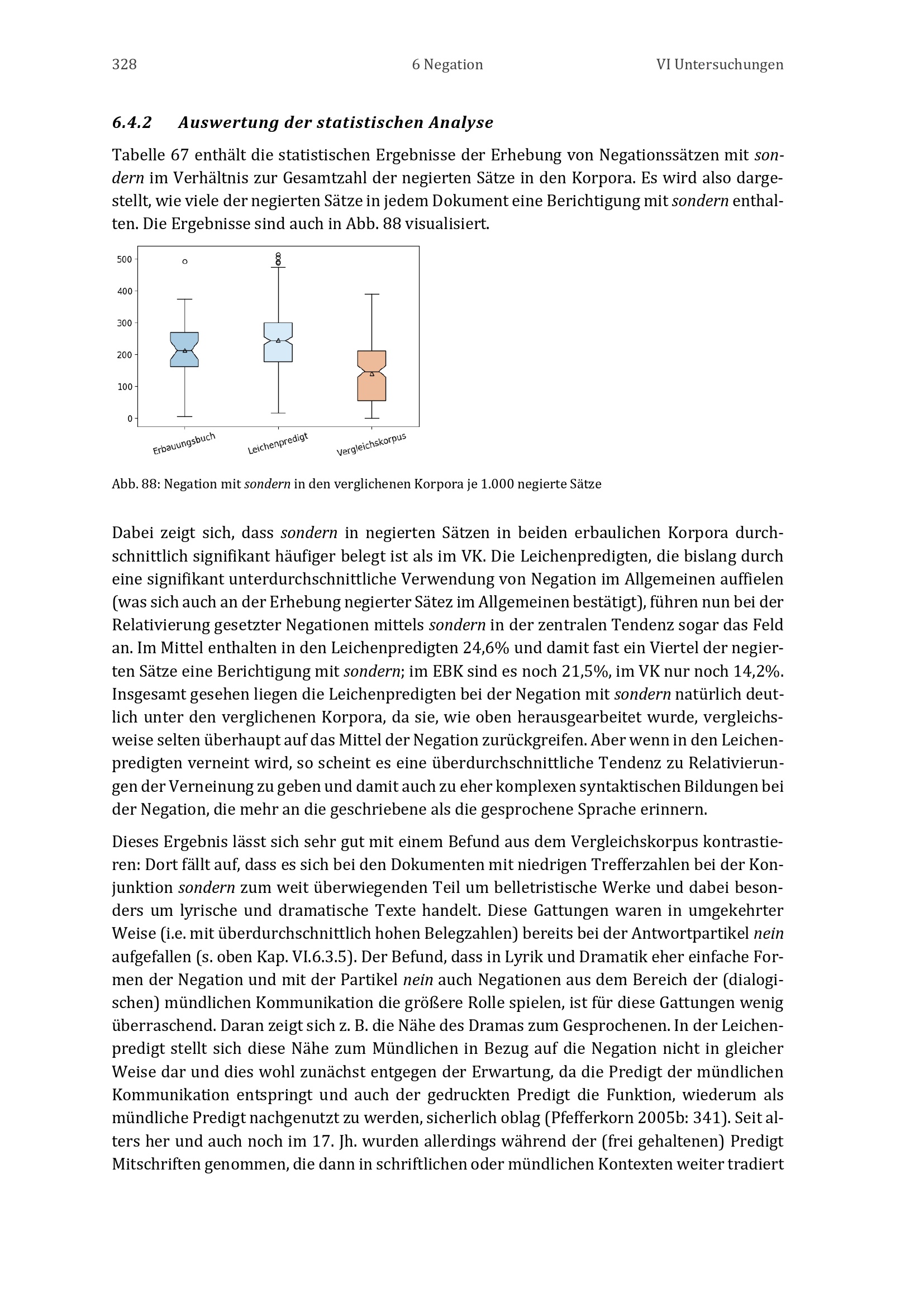 328 6 Negation VI Untersuchungen

6.4.2 Auswertung der statistischen Analyse

Tabelle 67 enthält die statistischen Ergebnisse der Erhebung von Negationssätzen mit sondern im Verhältnis zur Gesamtzahl der negierten Sätze in den Korpora. Es wird also dargestellt, wie viele der negierten Sätze in jedem Dokument eine Berichtigung mit sondern enthalten. Die Ergebnisse sind auch in Abb. 88 visualisiert.

500
400
300
200
100
0
Erbauungsbuch
Leichenpredigt
Vergleichskorpus

Abb. 88: Negation mit sondern in den verglichenen Korpora je 1.000 negierte Sätze

Dabei zeigt sich, dass sondern in negierten Sätzen in beiden erbaulichen Korpora durchschnittlich signifikant häufiger belegt ist als im VK. Die Leichenpredigten, die bislang durch eine signifikant unterdurchschnittliche Verwendung von Negation im Allgemeinen auffielen (was sich auch an der Erhebung negierter Sätez im Allgemeinen bestätigt), führen nun bei der Relativierung gesetzter Negationen mittels sondern in der zentralen Tendenz sogar das Feld an. Im Mittel enthalten in den Leichenpredigten 24,6% und damit fast ein Viertel der negierten Sätze eine Berichtigung mit sondern; im EBK sind es noch 21,5%, im VK nur noch 14,2%. Insgesamt gesehen liegen die Leichenpredigten bei der Negation mit sondern natürlich deutlich unter den verglichenen Korpora, da sie, wie oben herausgearbeitet wurde, vergleichsweise selten überhaupt auf das Mittel der Negation zurückgreifen. Aber wenn in den Leichenpredigten verneint wird, so scheint es eine überdurchschnittliche Tendenz zu Relativierungen der Verneinung zu geben und damit auch zu eher komplexen syntaktischen Bildungen bei der Negation, die mehr an die geschriebene als die gesprochene Sprache erinnern.

Dieses Ergebnis lässt sich sehr gut mit einem Befund aus dem Vergleichskorpus kontrastieren: Dort fällt auf, dass es sich bei den Dokumenten mit niedrigen Trefferzahlen bei der Konjunktion sondern zum weit überwiegenden Teil um belletristische Werke und dabei besonders um lyrische und dramatische Texte handelt. Diese Gattungen waren in umgekehrter Weise (i.e. mit überdurchschnittlich hohen Belegzahlen) bereits bei der Antwortpartikel nein aufgefallen (s. oben Kap. VI.6.3.5). Der Befund, dass in Lyrik und Dramatik eher einfache Formen der Negation und mit der Partikel nein auch Negationen aus dem Bereich der (dialogischen) mündlichen Kommunikation die größere Rolle spielen, ist für diese Gattungen wenig überraschend. Daran zeigt sich z. B. die Nähe des Dramas zum Gesprochenen. In der Leichenpredigt stellt sich diese Nähe zum Mündlichen in Bezug auf die Negation nicht in gleicher Weise dar und dies wohl zunächst entgegen der Erwartung, da die Predigt der mündlichen Kommunikation entspringt und auch der gedruckten Predigt die Funktion, wiederum als mündliche Predigt nachgenutzt zu werden, sicherlich oblag (Pfefferkorn 2005b: 341). Seit alters her und auch noch im 17. Jh. wurden allerdings während der (frei gehaltenen) Predigt Mitschriften genommen, die dann in schriftlichen oder mündlichen Kontexten weiter tradiert